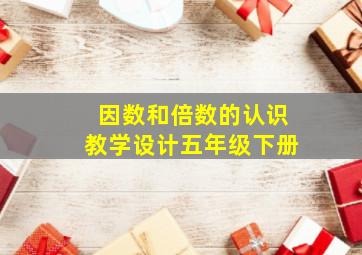 因数和倍数的认识
教学设计五年级下册